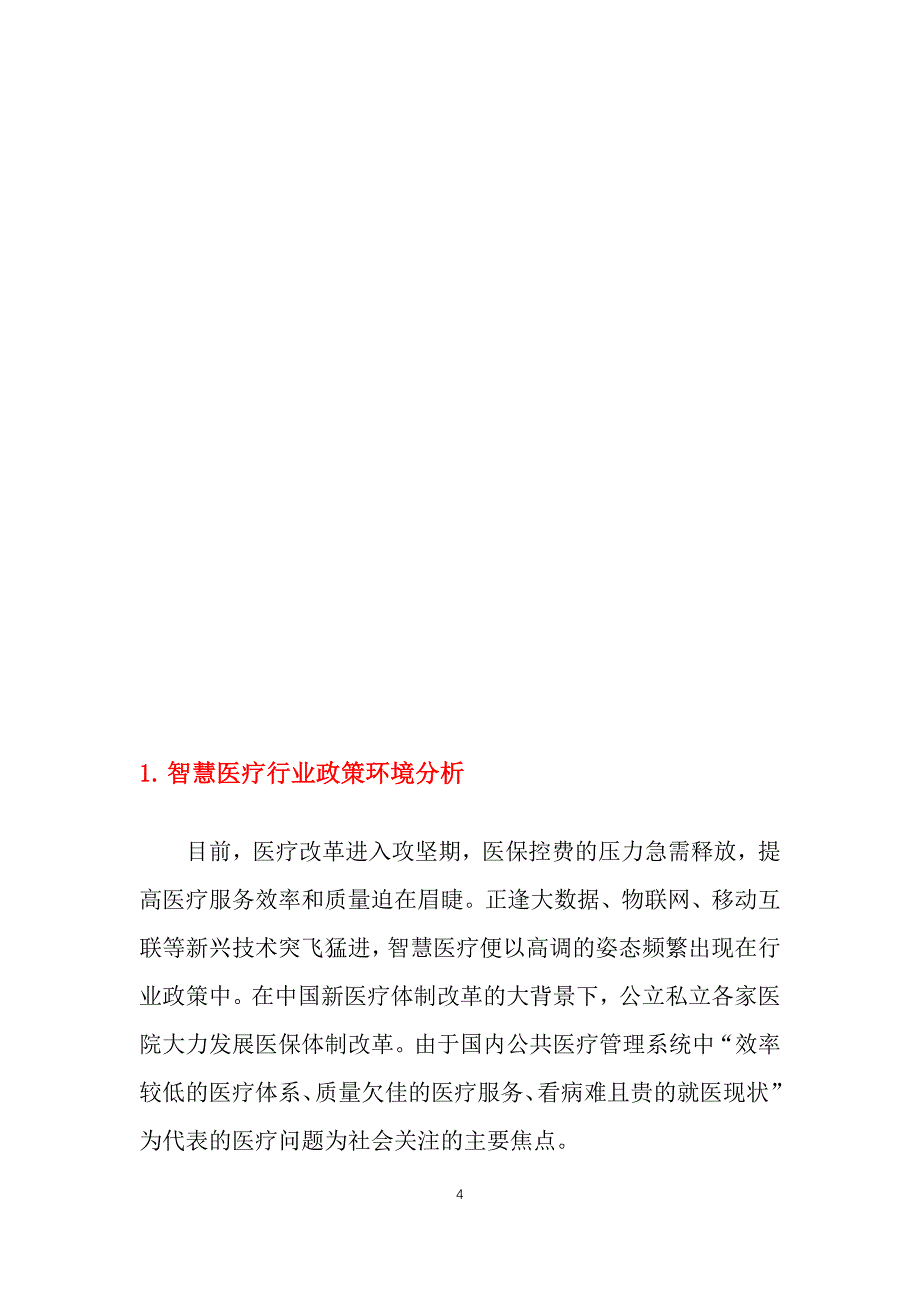 1. 智慧医疗行业政策环境分析

目前，医疗改革进入攻坚期，医保控费的压力急需释放，提高医疗服务效率和质量迫在眉睫。正逢大数据、物联网、移动互联等新兴技术突飞猛进，智慧医疗便以高调的姿态频繁出现在行业政策中。在中国新医疗体制改革的大背景下，公立私立各家医院大力发展医保体制改革。由于国内公共医疗管理系统中“效率较低的医疗体系、质量欠佳的医疗服务、看病难且贵的就医现状”为代表的医疗问题为社会关注的主要焦点。

4